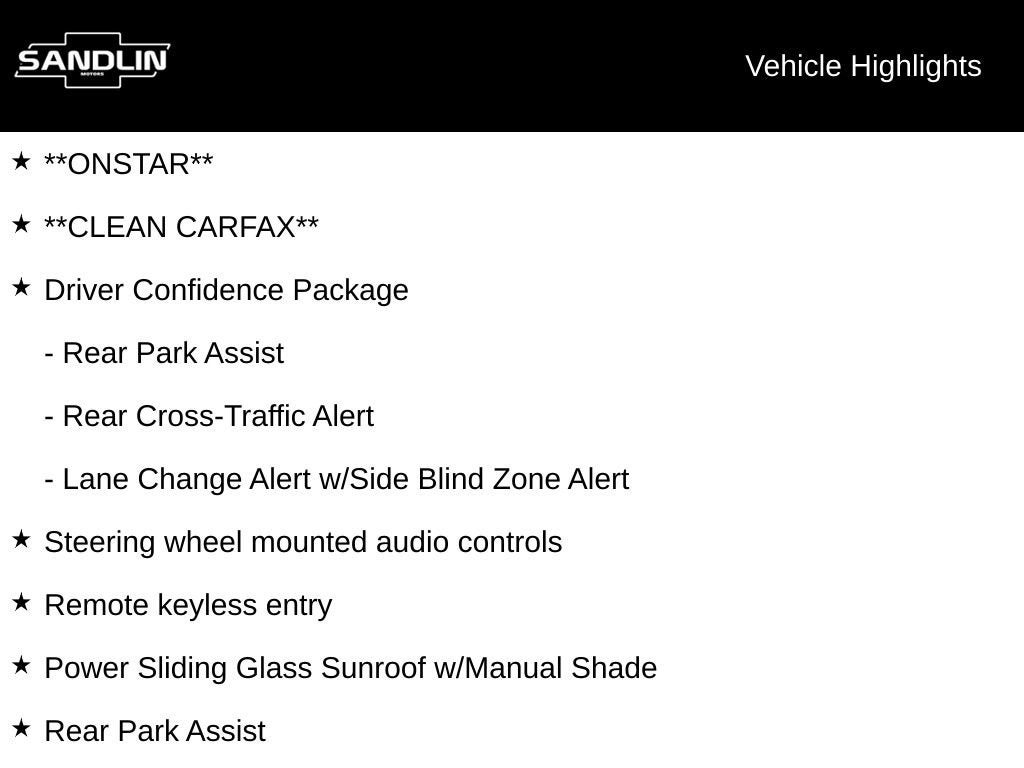 SANDLIN
MOTORS

Vehicle Highlights

★ **ONSTAR**

★ **CLEAN CARFAX**

★ Driver Confidence Package

- Rear Park Assist

- Rear Cross-Traffic Alert

- Lane Change Alert w/Side Blind Zone Alert

★ Steering wheel mounted audio controls

★ Remote keyless entry

★ Power Sliding Glass Sunroof w/Manual Shade

★ Rear Park Assist